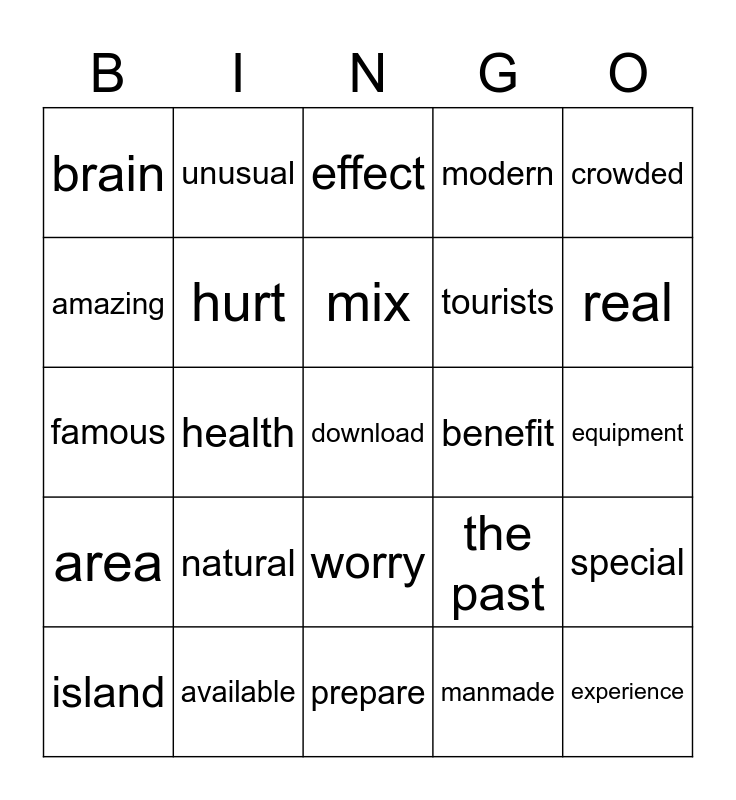 | B | I | N | G | O |
|---|---|---|---|---|
| brain | unusual | effect | modern | crowded |
| amazing | hurt | mix | tourists | real |
| famous | health | download | benefit | equipment |
| area | natural | worry | the past | special |
| island | available | prepare | manmade | experience |